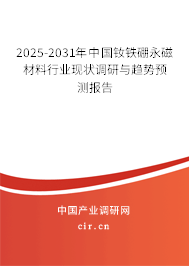 2025-2031年中国钕铁硼永磁材料行业现状调研与趋势预测报告

中国产业调研网

cir.cn